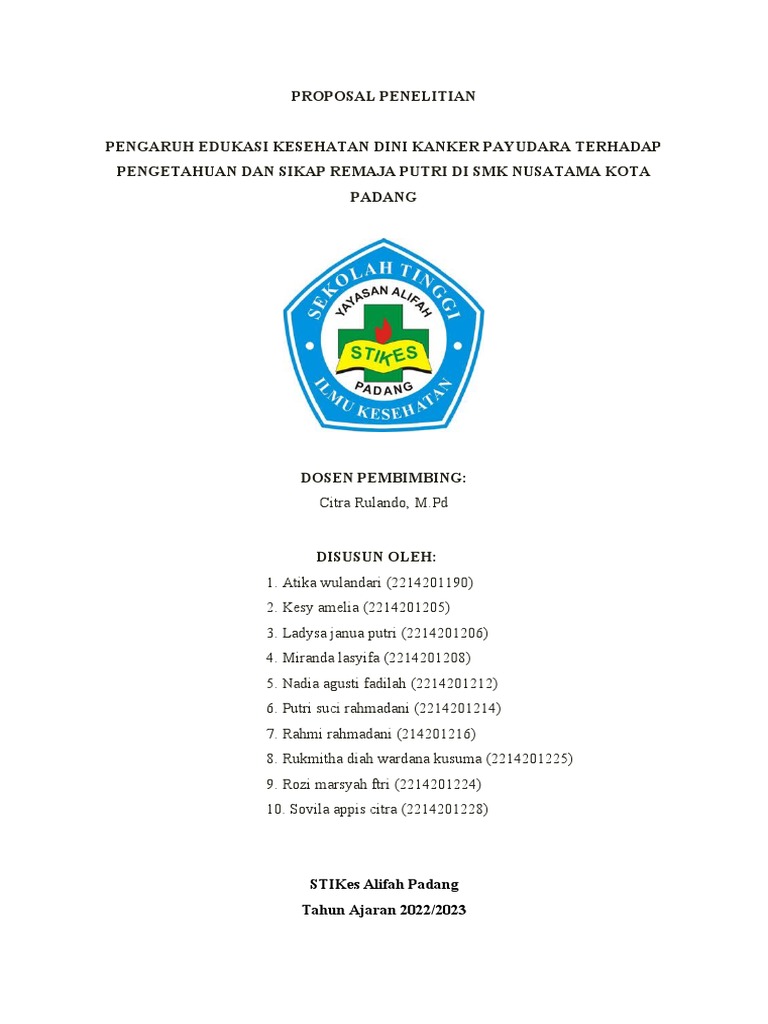 PROPOSAL PENELITIAN

PENGARUH EDUKASI KESEHATAN DINI KANKER PAYUDARA TERHADAP PENGETAHUAN DAN SIKAP REMAJA PUTRI DI SMK NUSATAMA KOTA PADANG

SEKOLAH TINGGI
YAYASAN ALIFAH
STIKES
PADANG
ILMU KESEHATAN

DOSEN PEMBIMBING:
Citra Rulando, M.Pd

DISUSUN OLEH:
1. Atika wulandari (2214201190)
2. Kesy amelia (2214201205)
3. Ladysa janua putri (2214201206)
4. Miranda lasyifa (2214201208)
5. Nadia agusti fadilah (2214201212)
6. Putri suci rahmadani (2214201214)
7. Rahmi rahmadani (214201216)
8. Rukmitha diah wardana kusuma (2214201225)
9. Rozi marsyah ftri (2214201224)
10. Sovila appis citra (2214201228)

STIKes Alifah Padang
Tahun Ajaran 2022/2023